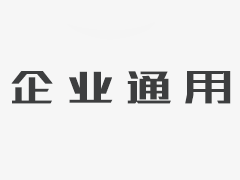 企业通用